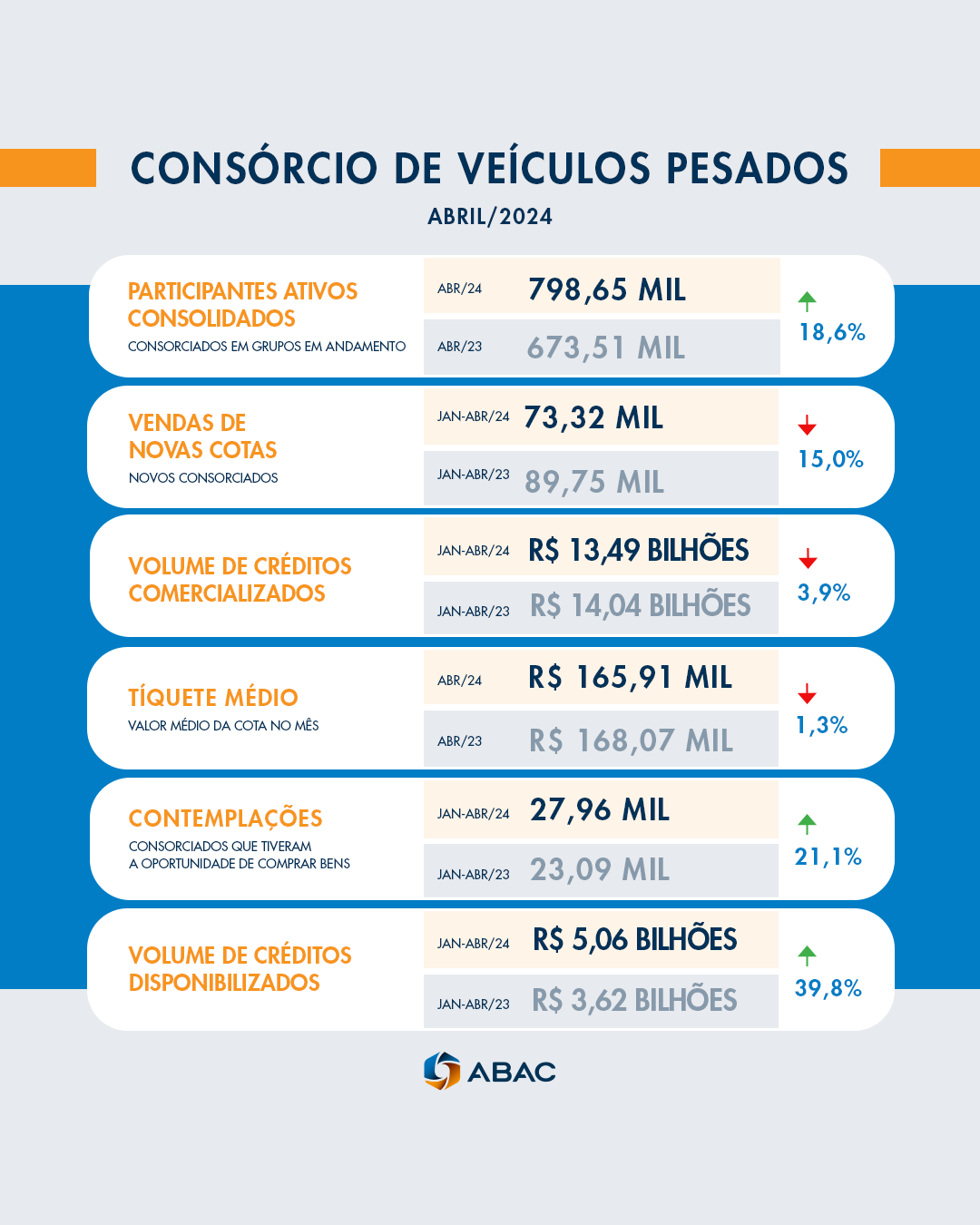 CONSÓRCIO DE VEÍCULOS PESADOS

ABRIL/2024

PARTICIPANTES ATIVOS CONSOLIDADOS
CONSORCIADOS EM GRUPOS EM ANDAMENTO

ABR/24 798,65 MIL
ABR/23 673,51 MIL
18,6%

VENDAS DE NOVAS COTAS
NOVOS CONSORCIADOS

JAN-ABR/24 73,32 MIL
JAN-ABR/23 89,75 MIL
15,0%

VOLUME DE CRÉDITOS COMERCIALIZADOS

JAN-ABR/24 R$ 13,49 BILHÕES
JAN-ABR/23 R$ 14,04 BILHÕES
3,9%

TÍQUETE MÉDIO
VALOR MÉDIO DA COTA NO MÊS

ABR/24 R$ 165,91 MIL
ABR/23 R$ 168,07 MIL
1,3%

CONTEMPLAÇÕES
CONSORCIADOS QUE TIVERAM A OPORTUNIDADE DE COMPRAR BENS

JAN-ABR/24 27,96 MIL
JAN-ABR/23 23,09 MIL
21,1%

VOLUME DE CRÉDITOS DISPONIBILIZADOS

JAN-ABR/24 R$ 5,06 BILHÕES
JAN-ABR/23 R$ 3,62 BILHÕES
39,8%

ABAC